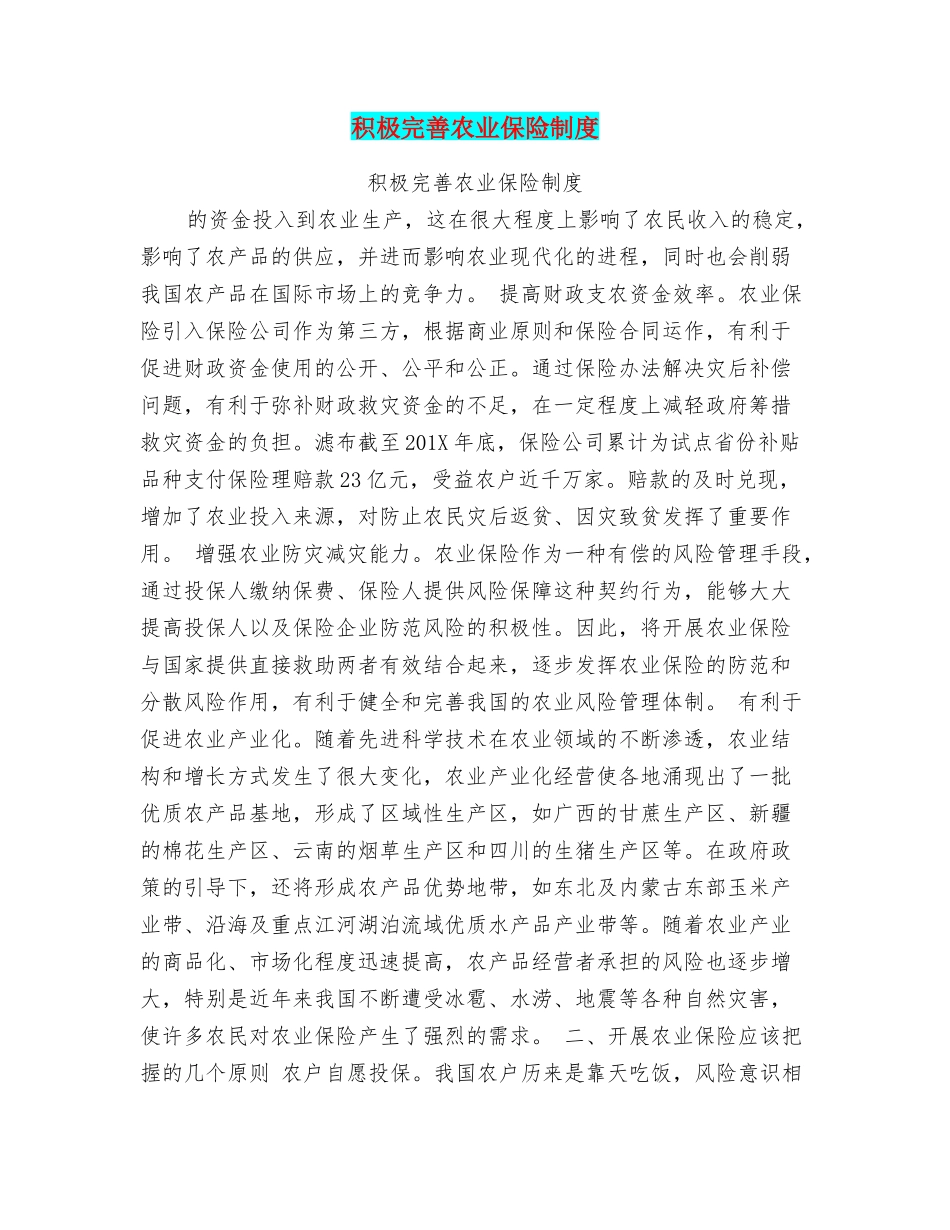 积极完善农业保险制度

积极完善农业保险制度

的资金投入到农业生产，这在很大程度上影响了农民收入的稳定，影响了农产品的供应，并进而影响农业现代化的进程，同时也会削弱我国农产品在国际市场上的竞争力。 提高财政支农资金效率。农业保险引入保险公司作为第三方，根据商业原则和保险合同运作，有利于促进财政资金使用的公开、公平和公正。通过保险办法解决灾后补偿问题，有利于弥补财政救灾资金的不足，在一定程度上减轻政府筹措救灾资金的负担。滤布截至201X年底，保险公司累计为试点省份补贴品种支付保险理赔款23亿元，受益农户近千万家。赔款的及时兑现，增加了农业投入来源，对防止农民灾后返贫、因灾致贫发挥了重要作用。 增强农业防灾减灾能力。农业保险作为一种有偿的风险管理手段，通过投保人缴纳保费、保险人提供风险保障这种契约行为，能够大大提高投保人以及保险企业防范风险的积极性。因此，将开展农业保险与国家提供直接救助两者有效结合起来，逐步发挥农业保险的防范和分散风险作用，有利于健全和完善我国的农业风险管理体制。 有利于促进农业产业化。随着先进科学技术在农业领域的不断渗透，农业结构和增长方式发生了很大变化，农业产业化经营使各地涌现出了一批优质农产品基地，形成了区域性生产区，如广西的甘蔗生产区、新疆的棉花生产区、云南的烟草生产区和四川的生猪生产区等。在政府政策的引导下，还将形成农产品优势地带，如东北及内蒙古东部玉米产业带、沿海及重点江河湖泊流域优质水产品产业带等。随着农业产业的商品化、市场化程度迅速提高，农产品经营者承担的风险也逐步增大，特别是近年来我国不断遭受冰雹、水涝、地震等各种自然灾害，使许多农民对农业保险产生了强烈的需求。 二、开展农业保险应该把握的几个原则 农户自愿投保。我国农户历来是靠天吃饭，风险意识相